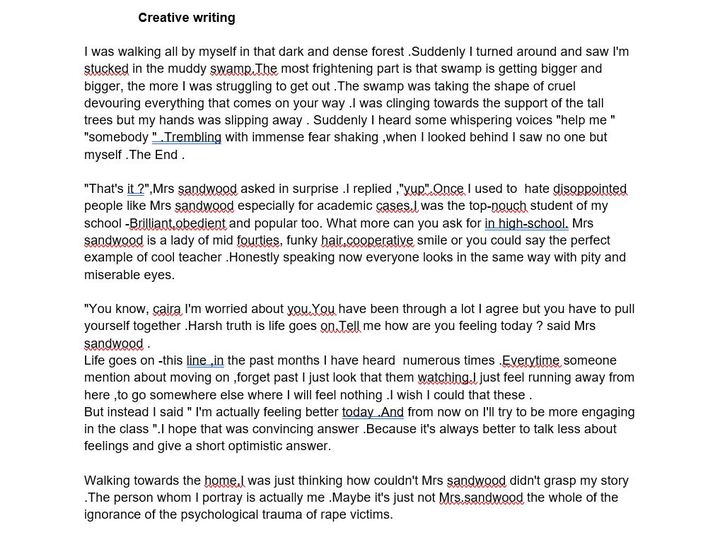 Creative writing

I was walking all by myself in that dark and dense forest .Suddenly I turned around and saw I'm stucked in the muddy swamp.The most frightening part is that swamp is getting bigger and bigger, the more I was struggling to get out .The swamp was taking the shape of cruel devouring everything that comes on your way .I was clinging towards the support of the tall trees but my hands was slipping away . Suddenly I heard some whispering voices "help me " "somebody " .Trembling with immense fear shaking ,when I looked behind I saw no one but myself .The End .

"That's it ?",Mrs sandwood asked in surprise .I replied ,"yup".Once I used to hate disoppointed people like Mrs sandwood especially for academic cases.I was the top-nouch student of my school -Brilliant,obedient and popular too. What more can you ask for in high-school. Mrs sandwood is a lady of mid fourties, funky hair,cooperative smile or you could say the perfect example of cool teacher .Honestly speaking now everyone looks in the same way with pity and miserable eyes.

"You know, caira I'm worried about you.You have been through a lot I agree but you have to pull yourself together .Harsh truth is life goes on.Tell me how are you feeling today ? said Mrs sandwood .
Life goes on -this line ,in the past months I have heard numerous times .Everytime someone mention about moving on ,forget past I just look that them watching.I just feel running away from here ,to go somewhere else where I will feel nothing .I wish I could that these .
But instead I said " I'm actually feeling better today .And from now on I'll try to be more engaging in the class ".I hope that was convincing answer .Because it's always better to talk less about feelings and give a short optimistic answer.

Walking towards the home,I was just thinking how couldn't Mrs sandwood didn't grasp my story .The person whom I portray is actually me .Maybe it's just not Mrs.sandwood the whole of the ignorance of the psychological trauma of rape victims.